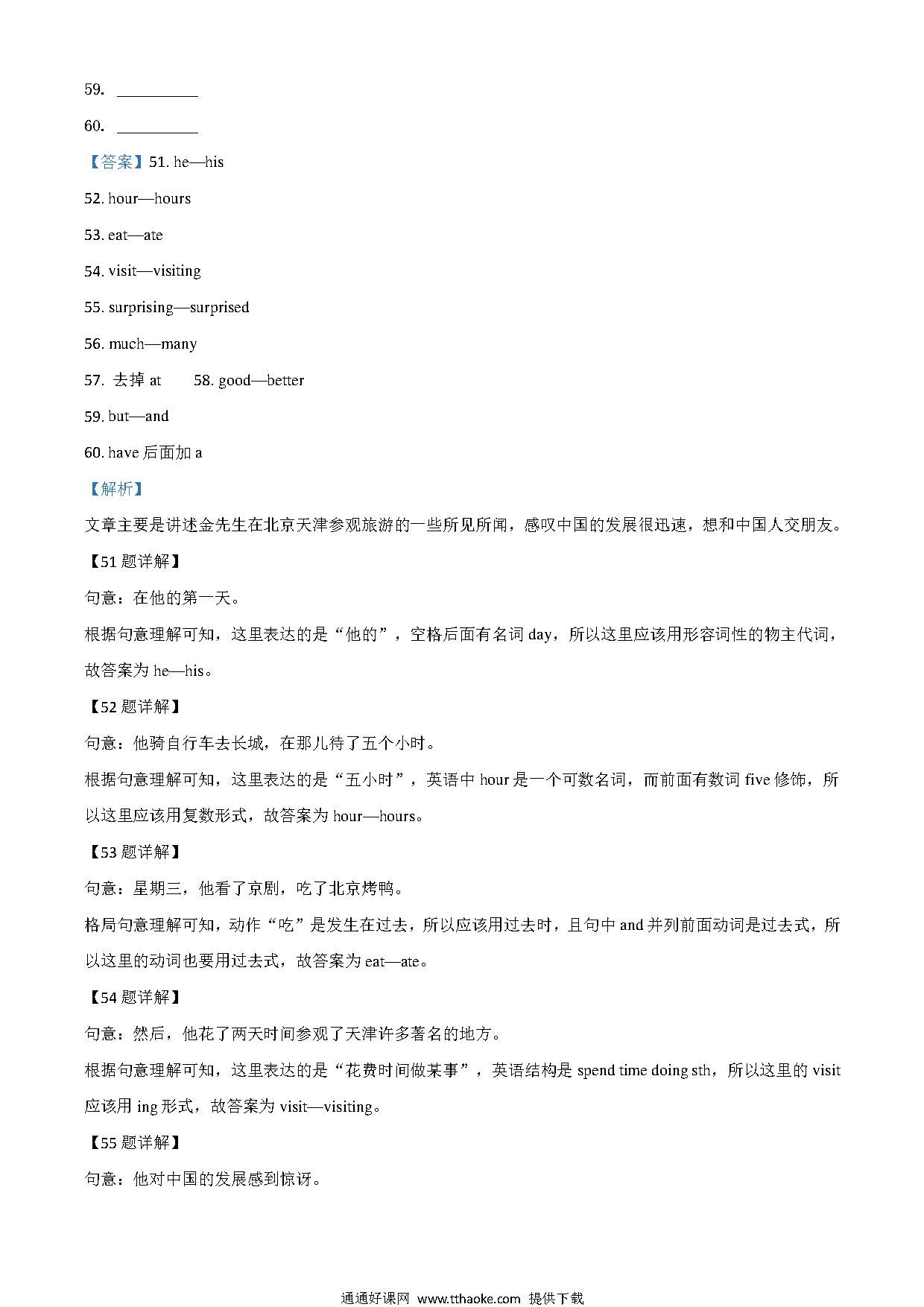 59. __________

60. __________

【答案】51. he—his

52. hour—hours

53. eat—ate

54. visit—visiting

55. surprising—surprised

56. much—many

57. 去掉 at　　58. good—better

59. but—and

60. have 后面加 a

【解析】

文章主要是讲述金先生在北京天津参观旅游的一些所见所闻，感叹中国的发展很迅速，想和中国人交朋友。

【51 题详解】

句意：在他的第一天。

根据句意理解可知，这里表达的是“他的”，空格后面有名词 day，所以这里应该用形容词性的物主代词，故答案为 he—his。

【52 题详解】

句意：他骑自行车去长城，在那儿待了五个小时。

根据句意理解可知，这里表达的是“五小时”，英语中 hour 是一个可数名词，而前面有数词 five 修饰，所以这里应该用复数形式，故答案为 hour—hours。

【53 题详解】

句意：星期三，他看了京剧，吃了北京烤鸭。

格局句意理解可知，动作“吃”是发生在过去，所以应该用过去时，且句中 and 并列前面动词是过去式，所以这里的动词也要用过去式，故答案为 eat—ate。

【54 题详解】

句意：然后，他花了两天时间参观了天津许多著名的地方。

根据句意理解可知，这里表达的是“花费时间做某事”，英语结构是 spend time doing sth，所以这里的 visit 应该用 ing 形式，故答案为 visit—visiting。

【55 题详解】

句意：他对中国的发展感到惊讶。

通通好课网 www.tthaoke.com 提供下载